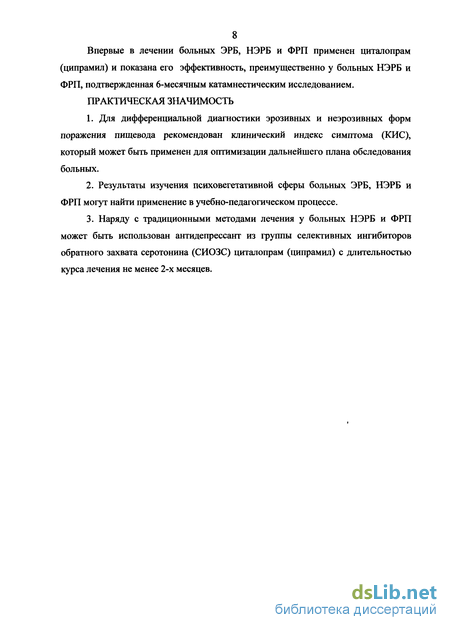 8

Впервые в лечении больных ЭРБ, НЭРБ и ФРП применен циталопрам (ципрамил) и показана его эффективность, преимущественно у больных НЭРБ и ФРП, подтвержденная 6-месячным катамнестическим исследованием.

ПРАКТИЧЕСКАЯ ЗНАЧИМОСТЬ

1. Для дифференциальной диагностики эрозивных и неэрозивных форм поражения пищевода рекомендован клинический индекс симптома (КИС), который может быть применен для оптимизации дальнейшего плана обследования больных.

2. Результаты изучения психовегетативной сферы больных ЭРБ, НЭРБ и ФРП могут найти применение в учебно-педагогическом процессе.

3. Наряду с традиционными методами лечения у больных НЭРБ и ФРП может быть использован антидепрессант из группы селективных ингибиторов обратного захвата серотонина (СИОЗС) циталопрам (ципрамил) с длительностью курса лечения не менее 2-х месяцев.

dsLib.net
библиотека диссертаций